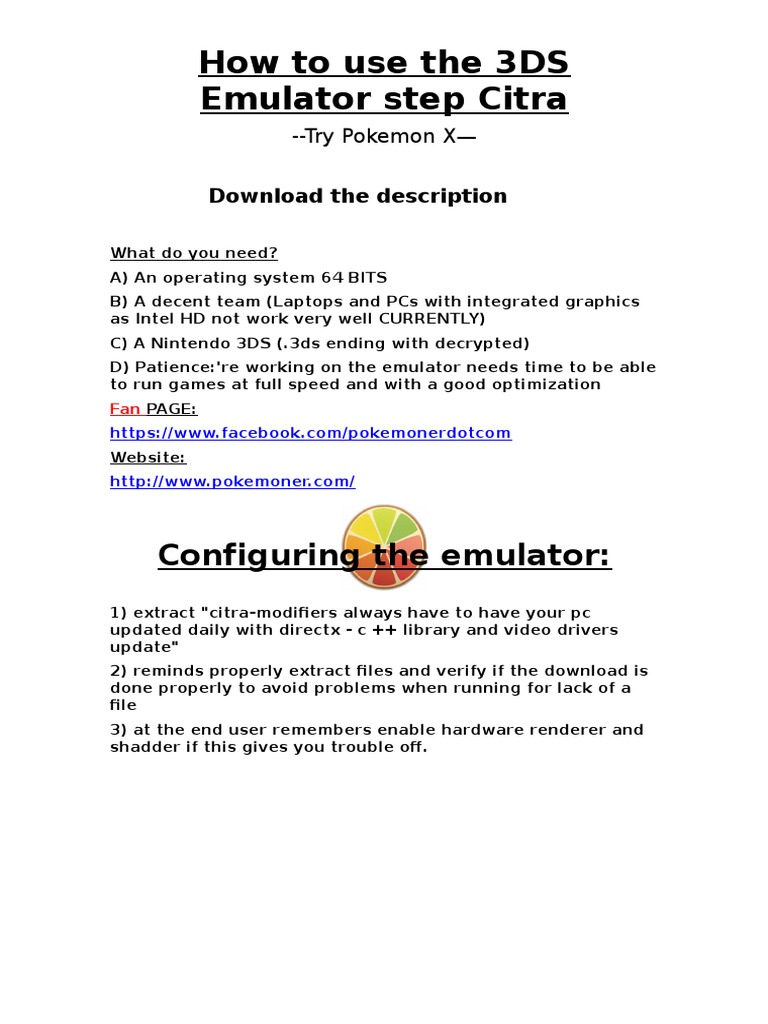 How to use the 3DS Emulator step Citra

--Try Pokemon X—

Download the description

What do you need?

A) An operating system 64 BITS

B) A decent team (Laptops and PCs with integrated graphics as Intel HD not work very well CURRENTLY)

C) A Nintendo 3DS (.3ds ending with decrypted)

D) Patience:'re working on the emulator needs time to be able to run games at full speed and with a good optimization

Fan PAGE:

https://www.facebook.com/pokemonerdotcom

Website:

http://www.pokemoner.com/

Configuring the emulator:

1) extract "citra-modifiers always have to have your pc updated daily with directx - c ++ library and video drivers update"

2) reminds properly extract files and verify if the download is done properly to avoid problems when running for lack of a file

3) at the end user remembers enable hardware renderer and shadder if this gives you trouble off.